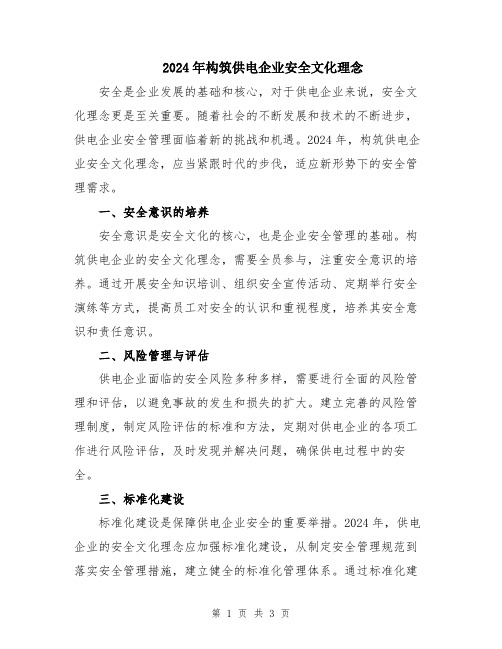 2024年构筑供电企业安全文化理念

安全是企业发展的基础和核心，对于供电企业来说，安全文化理念更是至关重要。随着社会的不断发展和技术的不断进步，供电企业安全管理面临着新的挑战和机遇。2024年，构筑供电企业安全文化理念，应当紧跟时代的步伐，适应新形势下的安全管理需求。

一、安全意识的培养

安全意识是安全文化的核心，也是企业安全管理的基础。构筑供电企业的安全文化理念，需要全员参与，注重安全意识的培养。通过开展安全知识培训、组织安全宣传活动、定期举行安全演练等方式，提高员工对安全的认识和重视程度，培养其安全意识和责任意识。

二、风险管理与评估

供电企业面临的安全风险多种多样，需要进行全面的风险管理和评估，以避免事故的发生和损失的扩大。建立完善的风险管理制度，制定风险评估的标准和方法，定期对供电企业的各项工作进行风险评估，及时发现并解决问题，确保供电过程中的安全。

三、标准化建设

标准化建设是保障供电企业安全的重要举措。2024年，供电企业的安全文化理念应加强标准化建设，从制定安全管理规范到落实安全管理措施，建立健全的标准化管理体系。通过标准化建

第 1 页 共 3 页